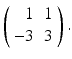 $\begin{pmatrix} 1 & 1 \\ -3 & 3 \end{pmatrix}.$